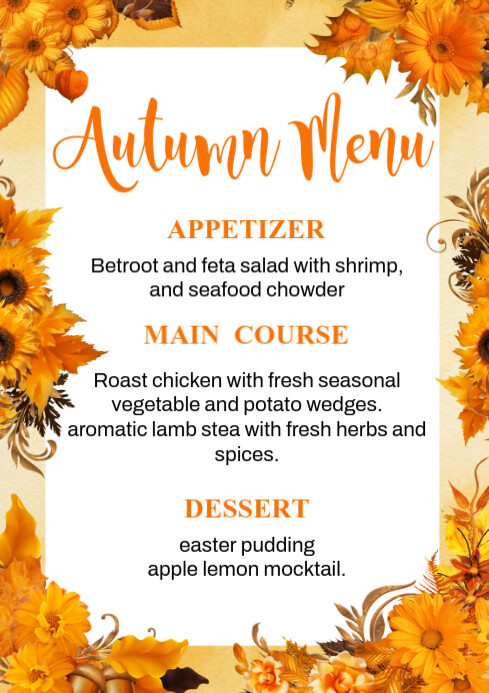 Autumn Menu

APPETIZER

Betroot and feta salad with shrimp, and seafood chowder

MAIN COURSE

Roast chicken with fresh seasonal vegetable and potato wedges. aromatic lamb stea with fresh herbs and spices.

DESSERT

easter pudding
apple lemon mocktail.